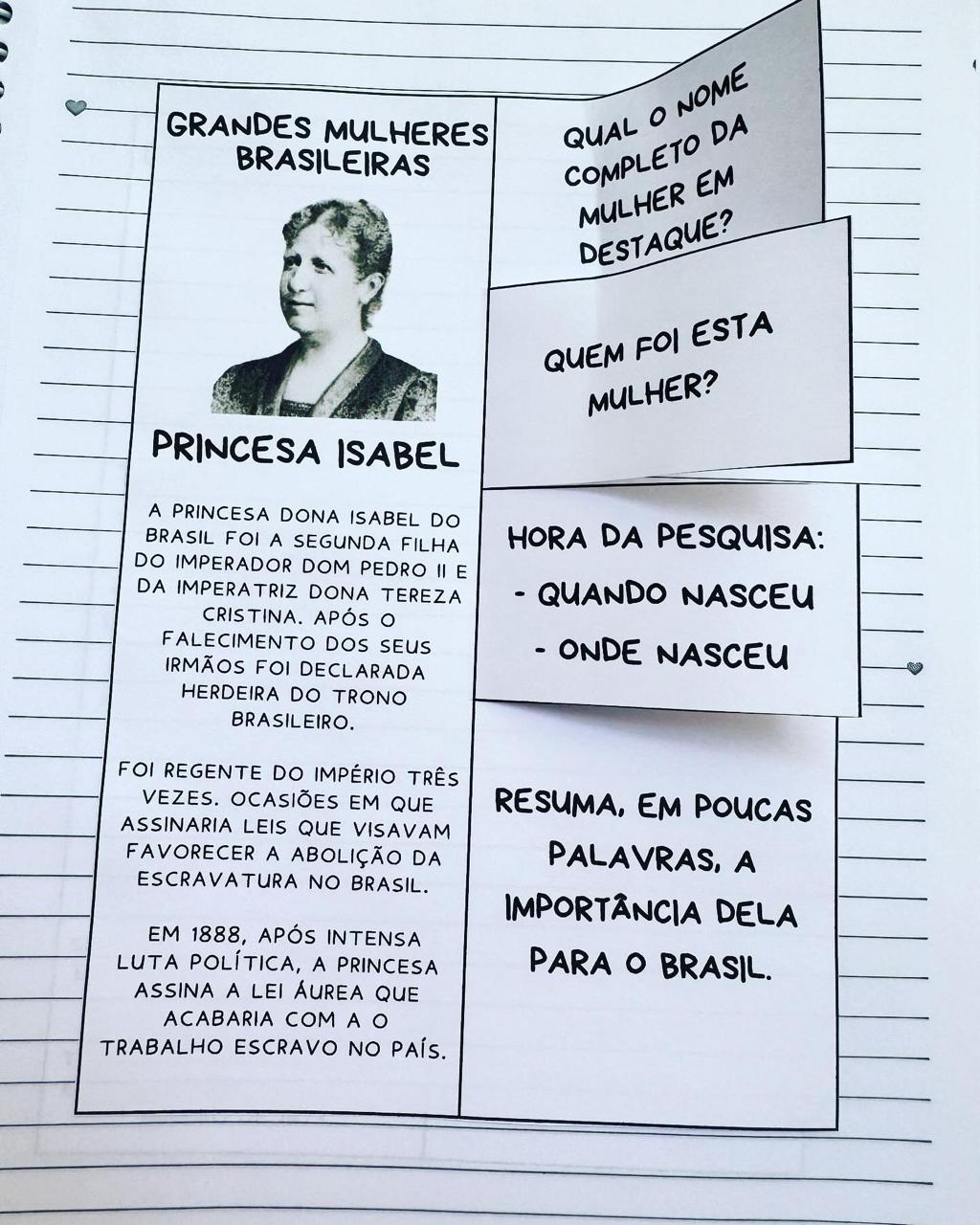 GRANDES MULHERES BRASILEIRAS

PRINCESA ISABEL

A PRINCESA DONA ISABEL DO BRASIL FOI A SEGUNDA FILHA DO IMPERADOR DOM PEDRO II E DA IMPERATRIZ DONA TEREZA CRISTINA. APÓS O FALECIMENTO DOS SEUS IRMÃOS FOI DECLARADA HERDEIRA DO TRONO BRASILEIRO.

FOI REGENTE DO IMPÉRIO TRÊS VEZES. OCASIÕES EM QUE ASSINARIA LEIS QUE VISAVAM FAVORECER A ABOLIÇÃO DA ESCRAVATURA NO BRASIL.

EM 1888, APÓS INTENSA LUTA POLÍTICA, A PRINCESA ASSINA A LEI ÁUREA QUE ACABARIA COM A O TRABALHO ESCRAVO NO PAÍS.

QUAL O NOME COMPLETO DA MULHER EM DESTAQUE?

QUEM FOI ESTA MULHER?

HORA DA PESQUISA:
- QUANDO NASCEU
- ONDE NASCEU

RESUMA, EM POUCAS PALAVRAS, A IMPORTÂNCIA DELA PARA O BRASIL.